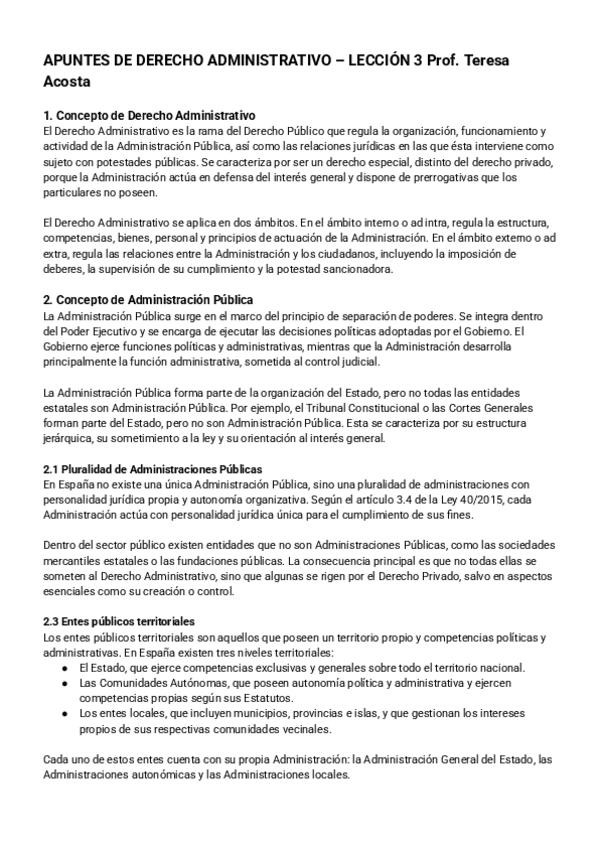 APUNTES DE DERECHO ADMINISTRATIVO – LECCIÓN 3 Prof. Teresa Acosta

1. Concepto de Derecho Administrativo
El Derecho Administrativo es la rama del Derecho Público que regula la organización, funcionamiento y actividad de la Administración Pública, así como las relaciones jurídicas en las que ésta interviene como sujeto con potestades públicas. Se caracteriza por ser un derecho especial, distinto del derecho privado, porque la Administración actúa en defensa del interés general y dispone de prerrogativas que los particulares no poseen.

El Derecho Administrativo se aplica en dos ámbitos. En el ámbito interno o ad intra, regula la estructura, competencias, bienes, personal y principios de actuación de la Administración. En el ámbito externo o ad extra, regula las relaciones entre la Administración y los ciudadanos, incluyendo la imposición de deberes, la supervisión de su cumplimiento y la potestad sancionadora.

2. Concepto de Administración Pública
La Administración Pública surge en el marco del principio de separación de poderes. Se integra dentro del Poder Ejecutivo y se encarga de ejecutar las decisiones políticas adoptadas por el Gobierno. El Gobierno ejerce funciones políticas y administrativas, mientras que la Administración desarrolla principalmente la función administrativa, sometida al control judicial.

La Administración Pública forma parte de la organización del Estado, pero no todas las entidades estatales son Administración Pública. Por ejemplo, el Tribunal Constitucional o las Cortes Generales forman parte del Estado, pero no son Administración Pública. Esta se caracteriza por su estructura jerárquica, su sometimiento a la ley y su orientación al interés general.

2.1 Pluralidad de Administraciones Públicas
En España no existe una única Administración Pública, sino una pluralidad de administraciones con personalidad jurídica propia y autonomía organizativa. Según el artículo 3.4 de la Ley 40/2015, cada Administración actúa con personalidad jurídica única para el cumplimiento de sus fines.

Dentro del sector público existen entidades que no son Administraciones Públicas, como las sociedades mercantiles estatales o las fundaciones públicas. La consecuencia principal es que no todas ellas se someten al Derecho Administrativo, sino que algunas se rigen por el Derecho Privado, salvo en aspectos esenciales como su creación o control.

2.3 Entes públicos territoriales
Los entes públicos territoriales son aquellos que poseen un territorio propio y competencias políticas y administrativas. En España existen tres niveles territoriales:
● El Estado, que ejerce competencias exclusivas y generales sobre todo el territorio nacional.
● Las Comunidades Autónomas, que poseen autonomía política y administrativa y ejercen competencias propias según sus Estatutos.
● Los entes locales, que incluyen municipios, provincias e islas, y que gestionan los intereses propios de sus respectivas comunidades vecinales.

Cada uno de estos entes cuenta con su propia Administración: la Administración General del Estado, las Administraciones autonómicas y las Administraciones locales.